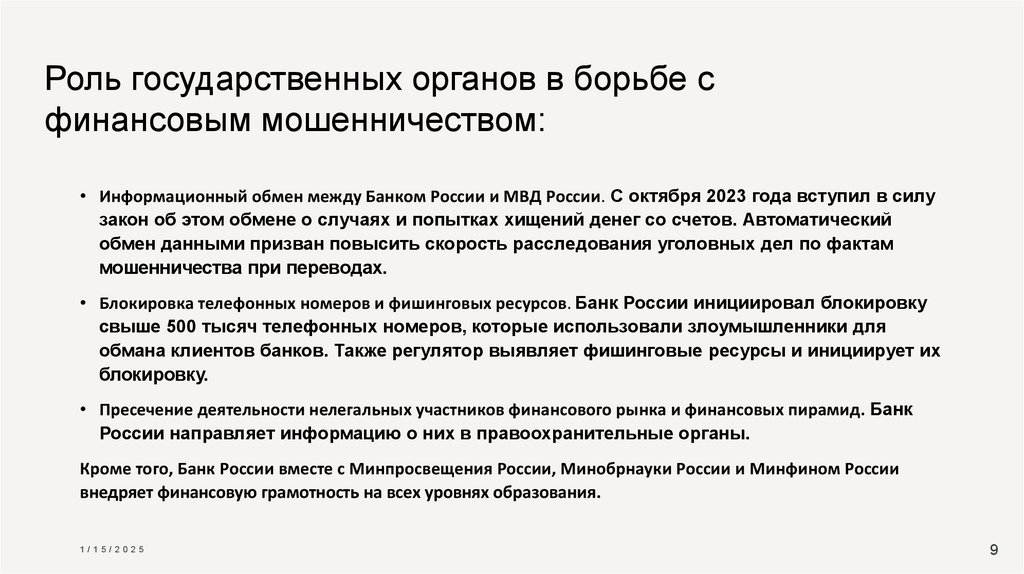 Роль государственных органов в борьбе с финансовым мошенничеством:

• Информационный обмен между Банком России и МВД России. С октября 2023 года вступил в силу закон об этом обмене о случаях и попытках хищений денег со счетов. Автоматический обмен данными призван повысить скорость расследования уголовных дел по фактам мошенничества при переводах.

• Блокировка телефонных номеров и фишинговых ресурсов. Банк России инициировал блокировку свыше 500 тысяч телефонных номеров, которые использовали злоумышленники для обмана клиентов банков. Также регулятор выявляет фишинговые ресурсы и инициирует их блокировку.

• Пресечение деятельности нелегальных участников финансового рынка и финансовых пирамид. Банк России направляет информацию о них в правоохранительные органы.

Кроме того, Банк России вместе с Минпросвещения России, Минобрнауки России и Минфином России внедряет финансовую грамотность на всех уровнях образования.

1/15/2025

9